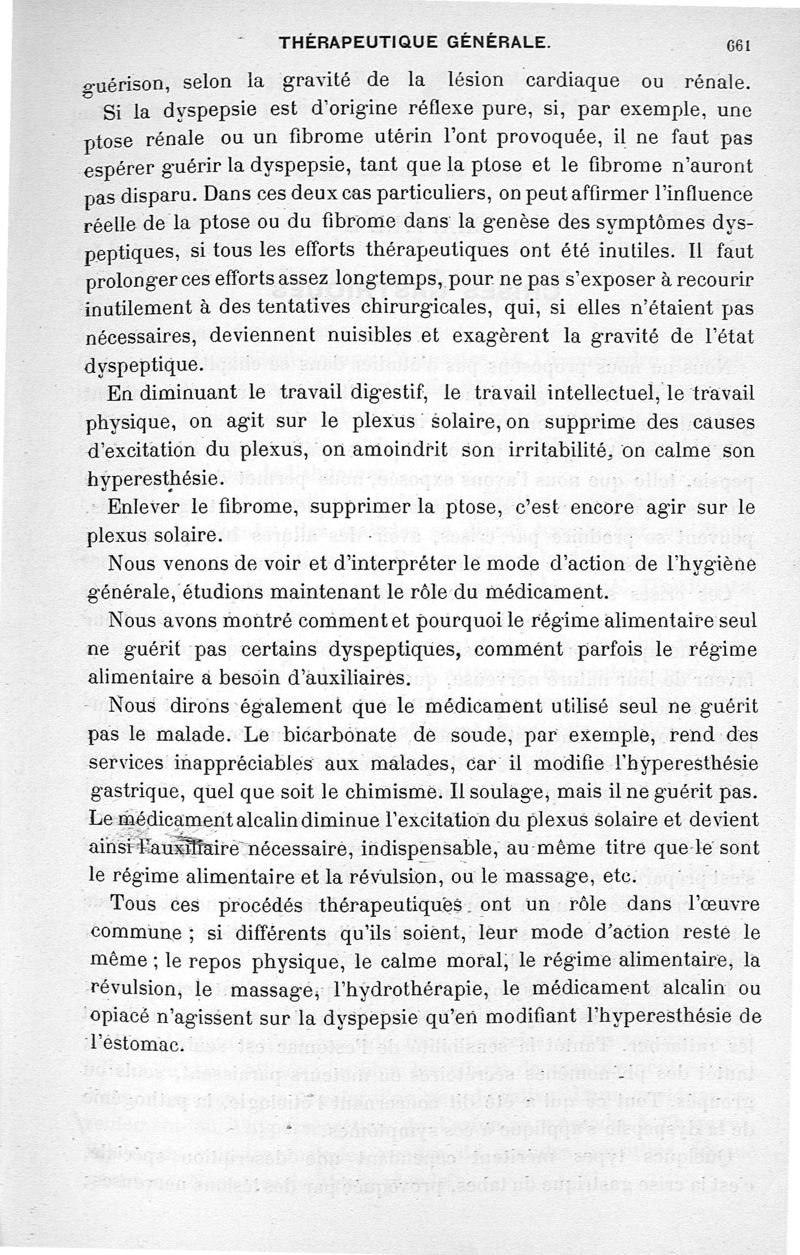 THÉRAPEUTIQUE GÉNÉRALE. 661

guérison, selon la gravité de la lésion cardiaque ou rénale. Si la dyspepsie est d'origine réflexe pure, si, par exemple, une ptose rénale ou un fibrome utérin l'ont provoquée, il ne faut pas espérer guérir la dyspepsie, tant que la ptose et le fibrome n'auront pas disparu. Dans ces deux cas particuliers, on peut affirmer l'influence réelle de la ptose ou du fibrome dans la genèse des symptômes dyspeptiques, si tous les efforts thérapeutiques ont été inutiles. Il faut prolonger ces efforts assez longtemps, pour ne pas s'exposer à recourir inutilement à des tentatives chirurgicales, qui, si elles n'étaient pas nécessaires, deviennent nuisibles et exagèrent la gravité de l'état dyspeptique.

En diminuant le travail digestif, le travail intellectuel, le travail physique, on agit sur le plexus solaire, on supprime des causes d'excitation du plexus, on amoindrit son irritabilité, on calme son hyperesthésie.

Enlever le fibrome, supprimer la ptose, c'est encore agir sur le plexus solaire.

Nous venons de voir et d'interpréter le mode d'action de l'hygiène générale, étudions maintenant le rôle du médicament.

Nous avons montré comment et pourquoi le régime alimentaire seul ne guérit pas certains dyspeptiques, comment parfois le régime alimentaire a besoin d'auxiliaires.

Nous dirons également que le médicament utilisé seul ne guérit pas le malade. Le bicarbonate de soude, par exemple, rend des services inappréciables aux malades, car il modifie l'hyperesthésie gastrique, quel que soit le chimisme. Il soulage, mais il ne guérit pas. Le médicament alcalin diminue l'excitation du plexus solaire et devient ainsi l'auxiliaire nécessaire, indispensable, au même titre que le sont le régime alimentaire et la révulsion, ou le massage, etc.

Tous ces procédés thérapeutiques ont un rôle dans l'œuvre commune ; si différents qu'ils soient, leur mode d'action reste le même ; le repos physique, le calme moral, le régime alimentaire, la révulsion, le massage, l'hydrothérapie, le médicament alcalin ou opiacé n'agissent sur la dyspepsie qu'en modifiant l'hyperesthésie de l'estomac.